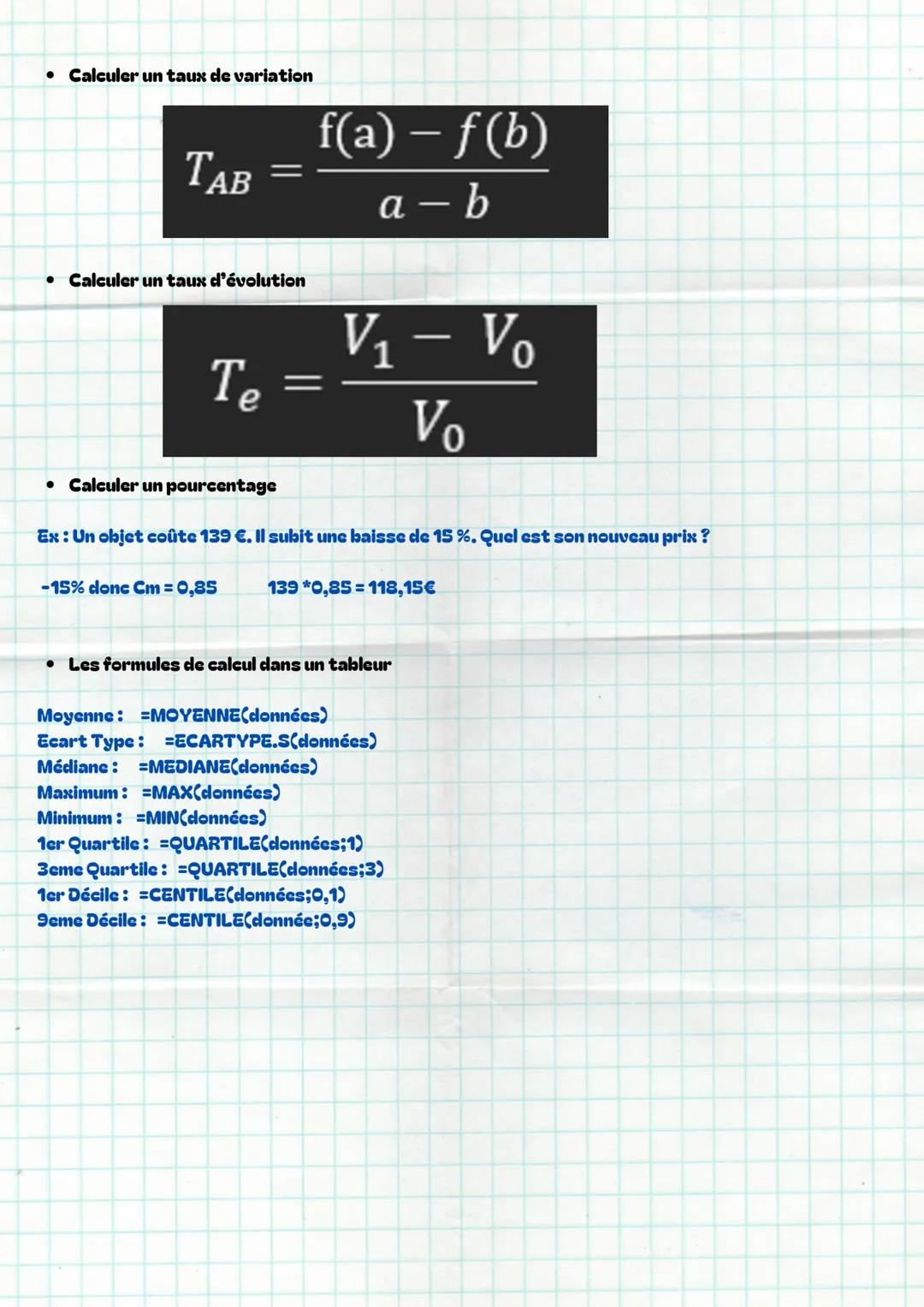 • Calculer un taux de variation

$T_{AB} = \frac{f(a) - f(b)}{a - b}$

• Calculer un taux d'évolution

$T_e = \frac{V_1 - V_0}{V_0}$

• Calculer un pourcentage

Ex : Un objet coûte 139 €. Il subit une baisse de 15 %. Quel est son nouveau prix ?

-15% donc Cm = 0,85     139 *0,85 = 118,15€

• Les formules de calcul dans un tableur

Moyenne : =MOYENNE(données)
Ecart Type : =ECARTYPE.S(données)
Médiane : =MEDIANE(données)
Maximum : =MAX(données)
Minimum : =MIN(données)
1er Quartile : =QUARTILE(données;1)
3eme Quartile : =QUARTILE(données;3)
1er Décile : =CENTILE(données;0,1)
9eme Décile : =CENTILE(donnée;0,9)